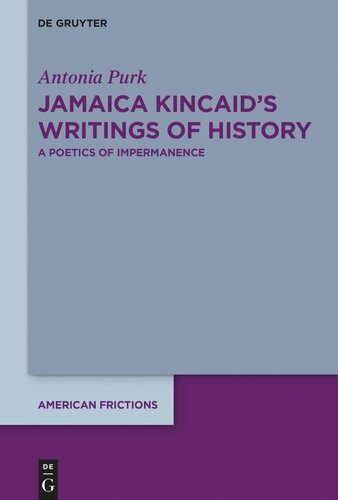 DE GRUYTER

Antonia Purk

JAMAICA KINCAID'S WRITINGS OF HISTORY

A POETICS OF IMPERMANENCE

AMERICAN FRICTIONS

DE
G